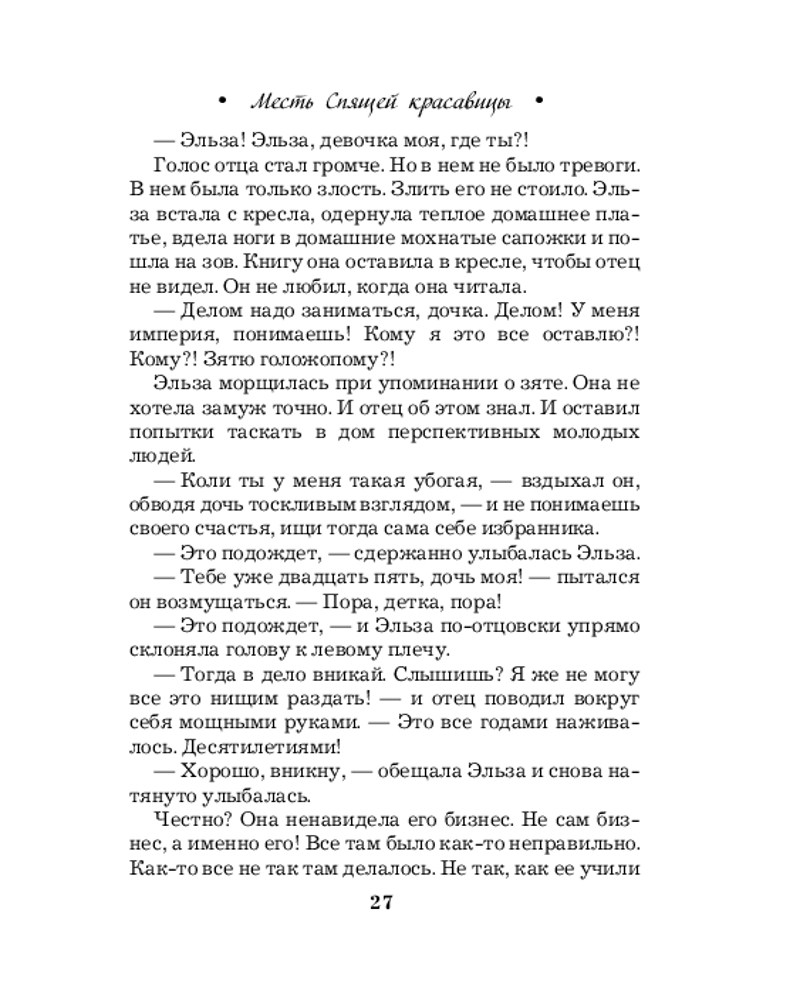 • Месть Спящей красавицы •

— Эльза! Эльза, девочка моя, где ты?!

Голос отца стал громче. Но в нем не было тревоги. В нем была только злость. Злить его не стоило. Эльза встала с кресла, одернула теплое домашнее платье, вдела ноги в домашние мохнатые сапожки и пошла на зов. Книгу она оставила в кресле, чтобы отец не видел. Он не любил, когда она читала.

— Делом надо заниматься, дочка. Делом! У меня империя, понимаешь! Кому я это все оставлю?! Кому?! Зятю голожопому?!

Эльза морщилась при упоминании о зяте. Она не хотела замуж точно. И отец об этом знал. И оставил попытки таскать в дом перспективных молодых людей.

— Коли ты у меня такая убогая, — вздыхал он, обводя дочь тоскливым взглядом, — и не понимаешь своего счастья, ищи тогда сама себе избранника.

— Это подождет, — сдержанно улыбалась Эльза.

— Тебе уже двадцать пять, дочь моя! — пытался он возмущаться. — Пора, детка, пора!

— Это подождет, — и Эльза по-отцовски упрямо склоняла голову к левому плечу.

— Тогда в дело вникай. Слышишь? Я же не могу все это нищим раздать! — и отец поводил вокруг себя мощными руками. — Это все годами наживалось. Десятилетиями!

— Хорошо, вникну, — обещала Эльза и снова натянуто улыбалась.

Честно? Она ненавидела его бизнес. Не сам бизнес, а именно его! Все там было как-то неправильно. Как-то все не так там делалось. Не так, как ее учили

27